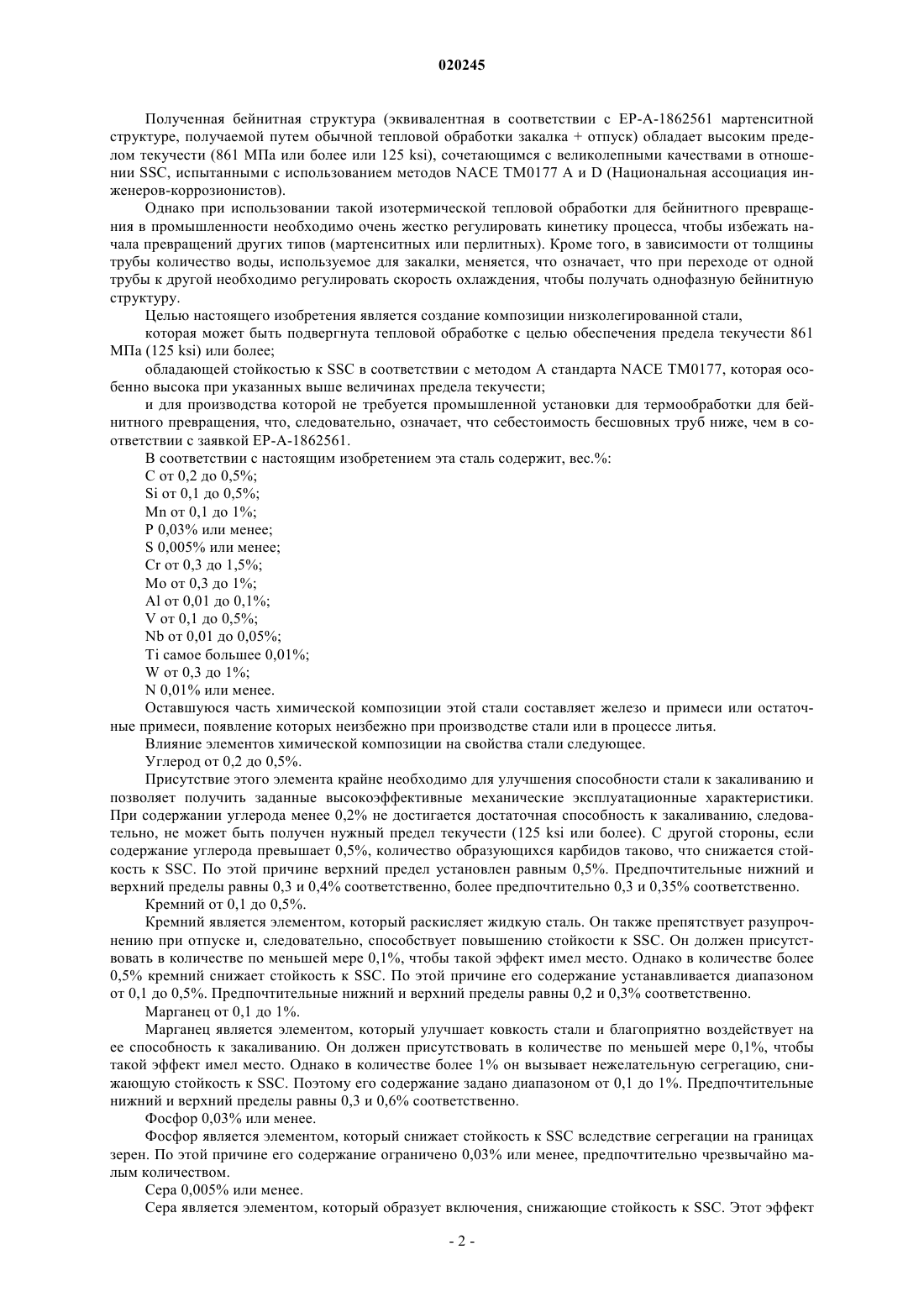 020245

Полученная бейнитная структура (эквивалентная в соответствии с EP-A-1862561 мартенситной структуре, получаемой путем обычной тепловой обработки закалка + отпуск) обладает высоким пределом текучести (861 МПа или более или 125 ksi), сочетающимся с великолепными качествами в отношении SSC, испытанными с использованием методов NACE TM0177 A и D (Национальная ассоциация инженеров-коррозионистов).

Однако при использовании такой изотермической тепловой обработки для бейнитного превращения в промышленности необходимо очень жестко регулировать кинетику процесса, чтобы избежать начала превращений других типов (мартенситных или перлитных). Кроме того, в зависимости от толщины трубы количество воды, используемое для закалки, меняется, что означает, что при переходе от одной трубы к другой необходимо регулировать скорость охлаждения, чтобы получать однофазную бейнитную структуру.

Целью настоящего изобретения является создание композиции низколегированной стали,

которая может быть подвергнута тепловой обработке с целью обеспечения предела текучести 861 МПа (125 ksi) или более;

обладающей стойкостью к SSC в соответствии с методом A стандарта NACE TM0177, которая особенно высока при указанных выше величинах предела текучести;

и для производства которой не требуется промышленной установки для термообработки для бейнитного превращения, что, следовательно, означает, что себестоимость бесшовных труб ниже, чем в соответствии с заявкой EP-A-1862561.

В соответствии с настоящим изобретением эта сталь содержит, вес.%:

C от 0,2 до 0,5%;
Si от 0,1 до 0,5%;
Mn от 0,1 до 1%;
P 0,03% или менее;
S 0,005% или менее;
Cr от 0,3 до 1,5%;
Mo от 0,3 до 1%;
Al от 0,01 до 0,1%;
V от 0,1 до 0,5%;
Nb от 0,01 до 0,05%;
Ti самое большее 0,01%;
W от 0,3 до 1%;
N 0,01% или менее.

Оставшуюся часть химической композиции этой стали составляет железо и примеси или остаточные примеси, появление которых неизбежно при производстве стали или в процессе литья.

Влияние элементов химической композиции на свойства стали следующее.

Углерод от 0,2 до 0,5%.

Присутствие этого элемента крайне необходимо для улучшения способности стали к закаливанию и позволяет получить заданные высокоэффективные механические эксплуатационные характеристики. При содержании углерода менее 0,2% не достигается достаточная способность к закаливанию, следовательно, не может быть получен нужный предел текучести (125 ksi или более). С другой стороны, если содержание углерода превышает 0,5%, количество образующихся карбидов таково, что снижается стойкость к SSC. По этой причине верхний предел установлен равным 0,5%. Предпочтительные нижний и верхний пределы равны 0,3 и 0,4% соответственно, более предпочтительно 0,3 и 0,35% соответственно.

Кремний от 0,1 до 0,5%.

Кремний является элементом, который раскисляет жидкую сталь. Он также препятствует разупрочнению при отпуске и, следовательно, способствует повышению стойкости к SSC. Он должен присутствовать в количестве по меньшей мере 0,1%, чтобы такой эффект имел место. Однако в количестве более 0,5% кремний снижает стойкость к SSC. По этой причине его содержание устанавливается диапазоном от 0,1 до 0,5%. Предпочтительные нижний и верхний пределы равны 0,2 и 0,3% соответственно.

Марганец от 0,1 до 1%.

Марганец является элементом, который улучшает ковкость стали и благоприятно воздействует на ее способность к закаливанию. Он должен присутствовать в количестве по меньшей мере 0,1%, чтобы такой эффект имел место. Однако в количестве более 1% он вызывает нежелательную сегрегацию, снижающую стойкость к SSC. Поэтому его содержание задано диапазоном от 0,1 до 1%. Предпочтительные нижний и верхний пределы равны 0,3 и 0,6% соответственно.

Фосфор 0,03% или менее.

Фосфор является элементом, который снижает стойкость к SSC вследствие сегрегации на границах зерен. По этой причине его содержание ограничено 0,03% или менее, предпочтительно чрезвычайно малым количеством.

Сера 0,005% или менее.

Сера является элементом, который образует включения, снижающие стойкость к SSC. Этот эффект

- 2 -